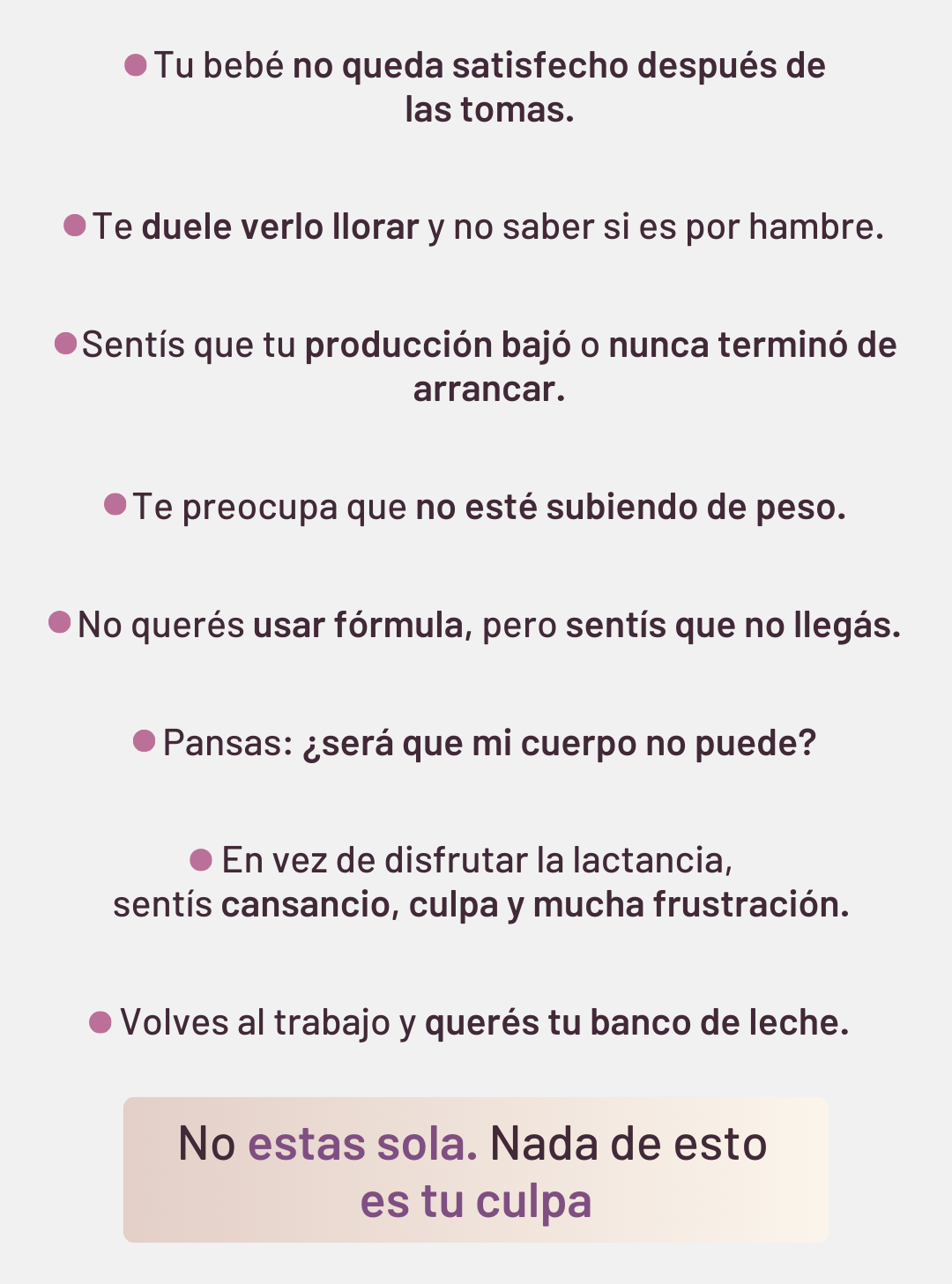 • Tu bebé no queda satisfecho después de las tomas.

• Te duele verlo llorar y no saber si es por hambre.

• Sentís que tu producción bajó o nunca terminó de arrancar.

• Te preocupa que no esté subiendo de peso.

• No querés usar fórmula, pero sentís que no llegás.

• Pansas: ¿será que mi cuerpo no puede?

• En vez de disfrutar la lactancia, sentís cansancio, culpa y mucha frustración.

• Volves al trabajo y querés tu banco de leche.

No estas sola. Nada de esto es tu culpa